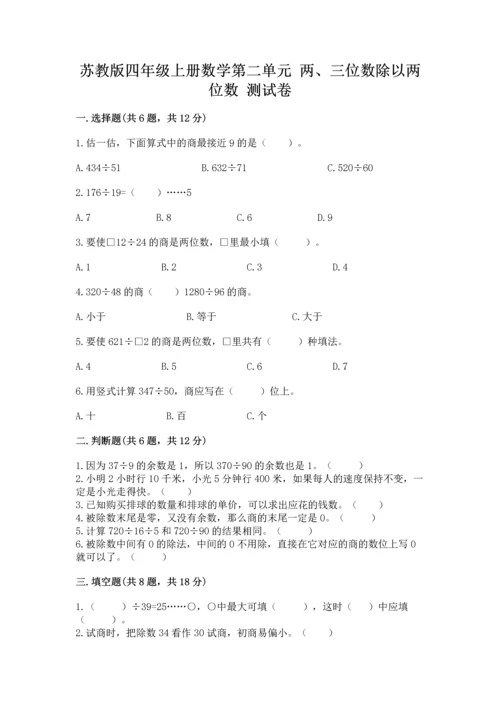 苏教版四年级上册数学第二单元 两、三位数除以两位数 测试卷

一.选择题(共6题，共12分)

1.估一估，下面算式中的商最接近9的是（    ）。

A.434÷51　　B.632÷71　　C.520÷60

2.176÷19=（    ）……5

A.7　　B.8　　C.6　　D.9

3.要使□12÷24的商是两位数，□里最小填（    ）。

A.1　　B.2　　C.3　　D.4

4.320÷48的商（    ）1280÷96的商。

A.小于　　B.等于　　C.大于

5.要使621÷□2的商是两位数，□里共有（    ）种填法。

A.4　　B.5　　C.6　　D.7

6.用竖式计算347÷50，商应写在（    ）位上。

A.十　　B.百　　C.个

二.判断题(共6题，共12分)

1.因为37÷9的余数是1，所以370÷90的余数也是1。（    ）
2.小明2小时行10千米，小光5分钟行400米，如果每人的速度保持不变，一定是小光走得快。（    ）
3.已知购买排球的数量和排球的单价，可以求出应花的钱数。（    ）
4.被除数末尾是零，又没有余数，那么商的末尾一定是0。（    ）
5.计算720÷16÷5和720÷90的结果相同。（    ）
6.被除数中间有0的除法，中间的0不用除，直接在它对应的商的数位上写0就可以了。（    ）

三.填空题(共8题，共18分)

1.（    ）÷39=25……○，○中最大可填（    ），这时（    ）中应填（    ）。
2.试商时，把除数34看作30试商，初商易偏小。（    ）